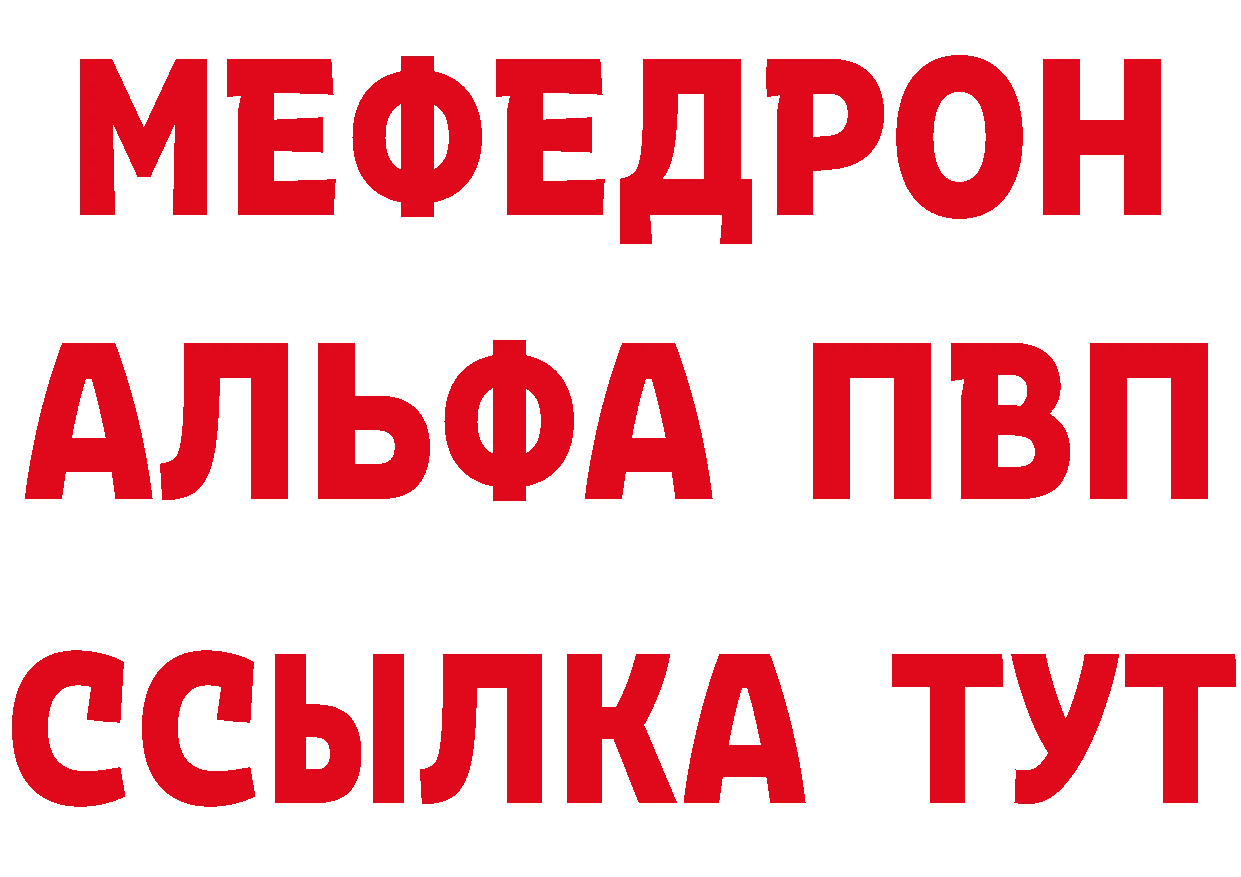 МЕФЕДРОН
АЛЬФА ПВП
ССЫЛКА ТУТ